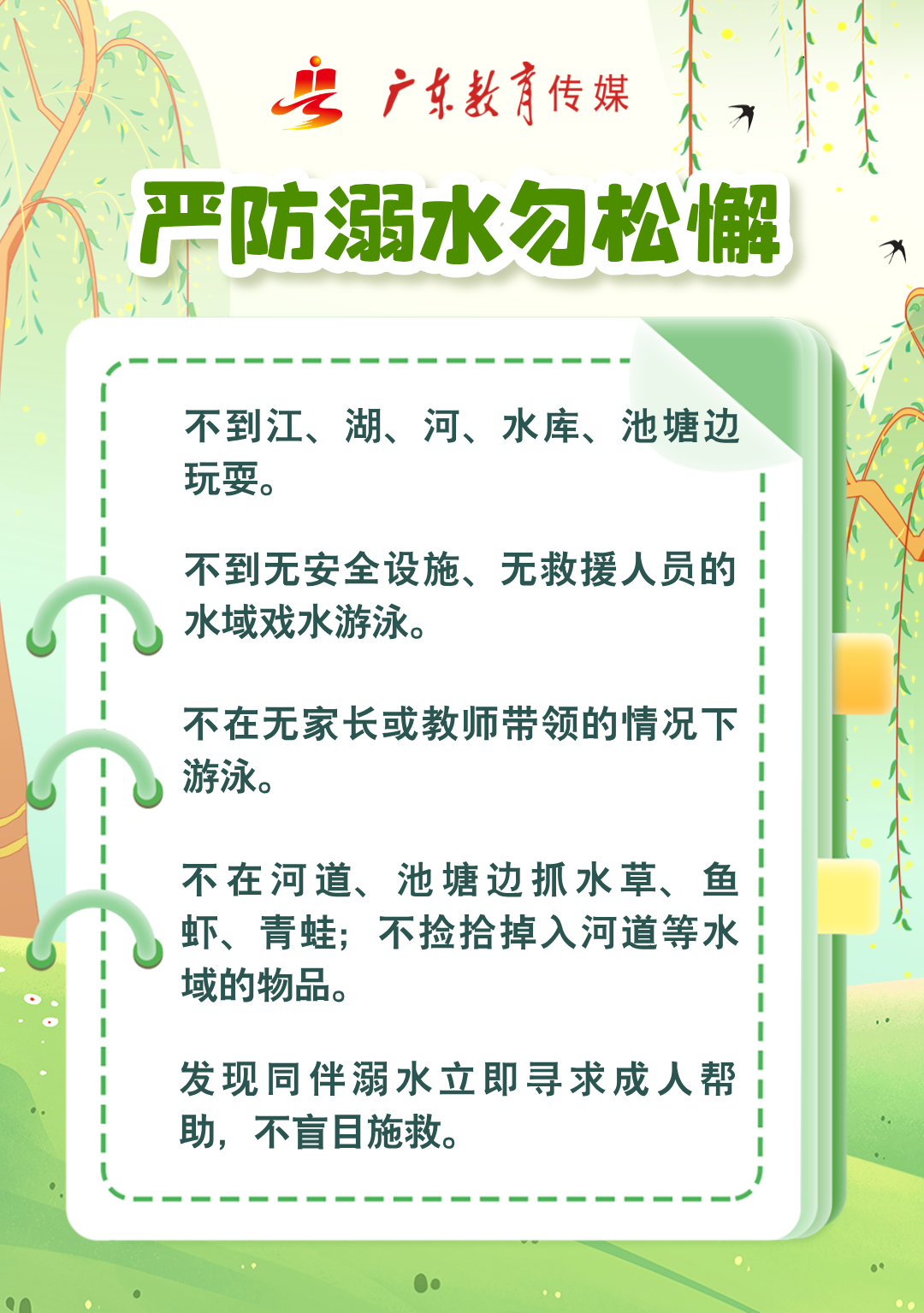 广东教育传媒

严防溺水勿松懈

不到江、湖、河、水库、池塘边玩耍。

不到无安全设施、无救援人员的水域戏水游泳。

不在无家长或教师带领的情况下游泳。

不在河道、池塘边抓水草、鱼虾、青蛙；不捡拾掉入河道等水域的物品。

发现同伴溺水立即寻求成人帮助，不盲目施救。